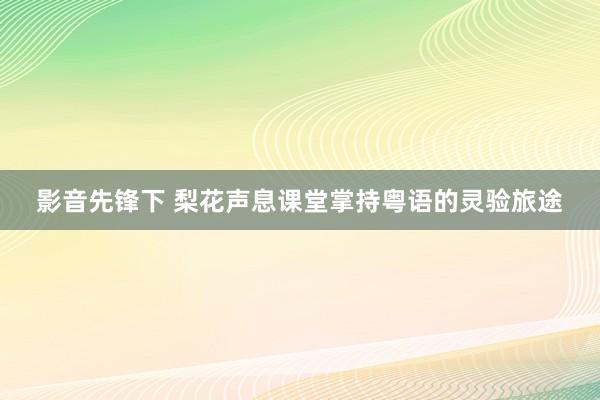 影音先锋下 梨花声息课堂掌持粤语的灵验旅途